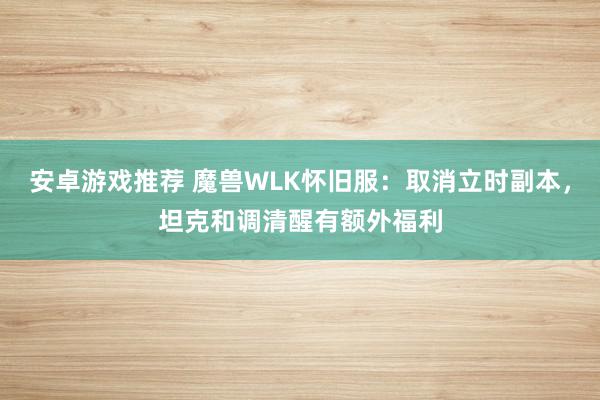 安卓游戏推荐 魔兽WLK怀旧服：取消立时副本，坦克和调清醒有额外福利